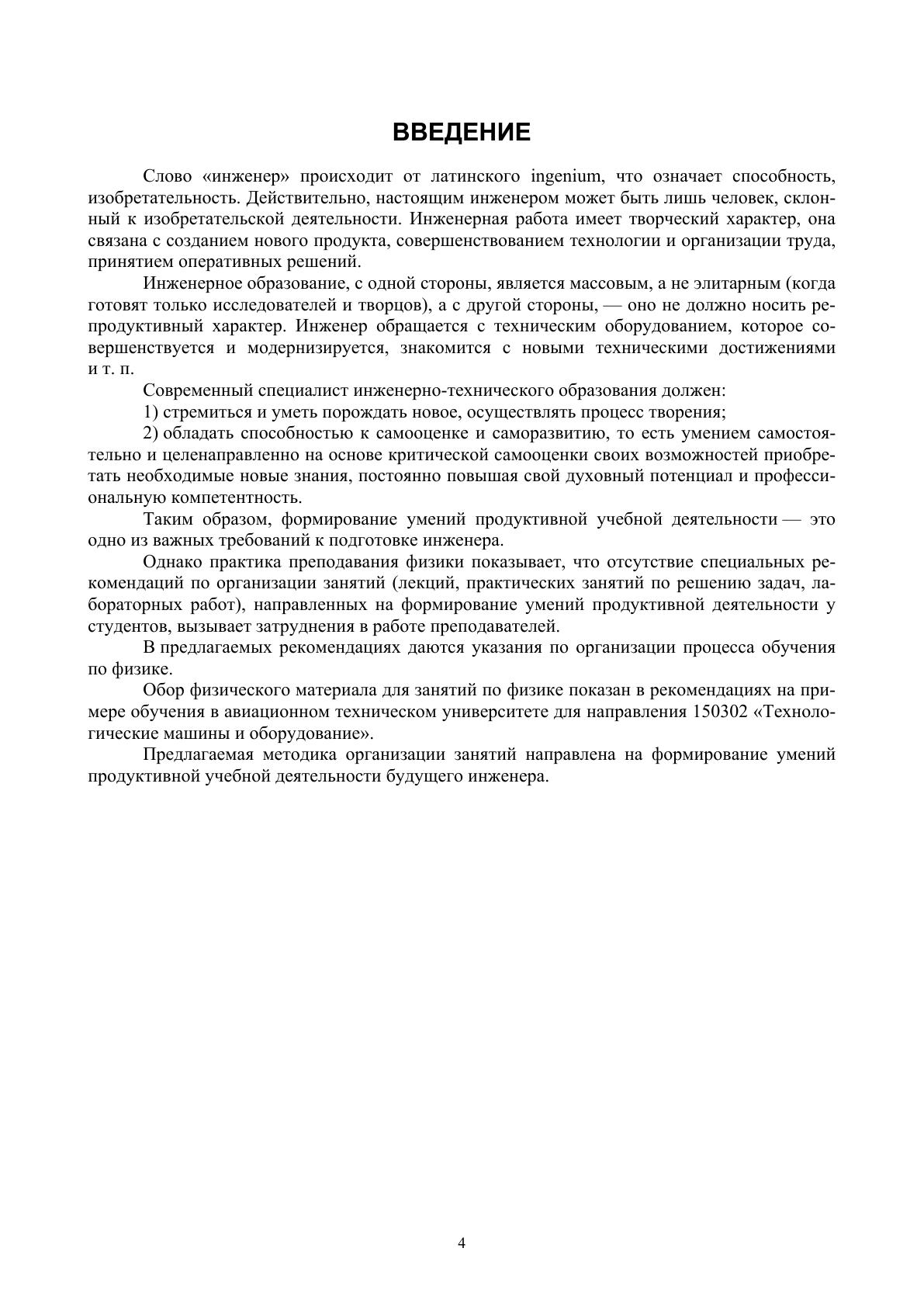 ВВЕДЕНИЕ

Слово «инженер» происходит от латинского ingenium, что означает способность, изобретательность. Действительно, настоящим инженером может быть лишь человек, склонный к изобретательской деятельности. Инженерная работа имеет творческий характер, она связана с созданием нового продукта, совершенствованием технологии и организации труда, принятием оперативных решений.

Инженерное образование, с одной стороны, является массовым, а не элитарным (когда готовят только исследователей и творцов), а с другой стороны, — оно не должно носить репродуктивный характер. Инженер обращается с техническим оборудованием, которое совершенствуется и модернизируется, знакомится с новыми техническими достижениями и т. п.

Современный специалист инженерно-технического образования должен:

1) стремиться и уметь порождать новое, осуществлять процесс творения;

2) обладать способностью к самооценке и саморазвитию, то есть умением самостоятельно и целенаправленно на основе критической самооценки своих возможностей приобретать необходимые новые знания, постоянно повышая свой духовный потенциал и профессиональную компетентность.

Таким образом, формирование умений продуктивной учебной деятельности — это одно из важных требований к подготовке инженера.

Однако практика преподавания физики показывает, что отсутствие специальных рекомендаций по организации занятий (лекций, практических занятий по решению задач, лабораторных работ), направленных на формирование умений продуктивной деятельности у студентов, вызывает затруднения в работе преподавателей.

В предлагаемых рекомендациях даются указания по организации процесса обучения по физике.

Обор физического материала для занятий по физике показан в рекомендациях на примере обучения в авиационном техническом университете для направления 150302 «Технологические машины и оборудование».

Предлагаемая методика организации занятий направлена на формирование умений продуктивной учебной деятельности будущего инженера.

4